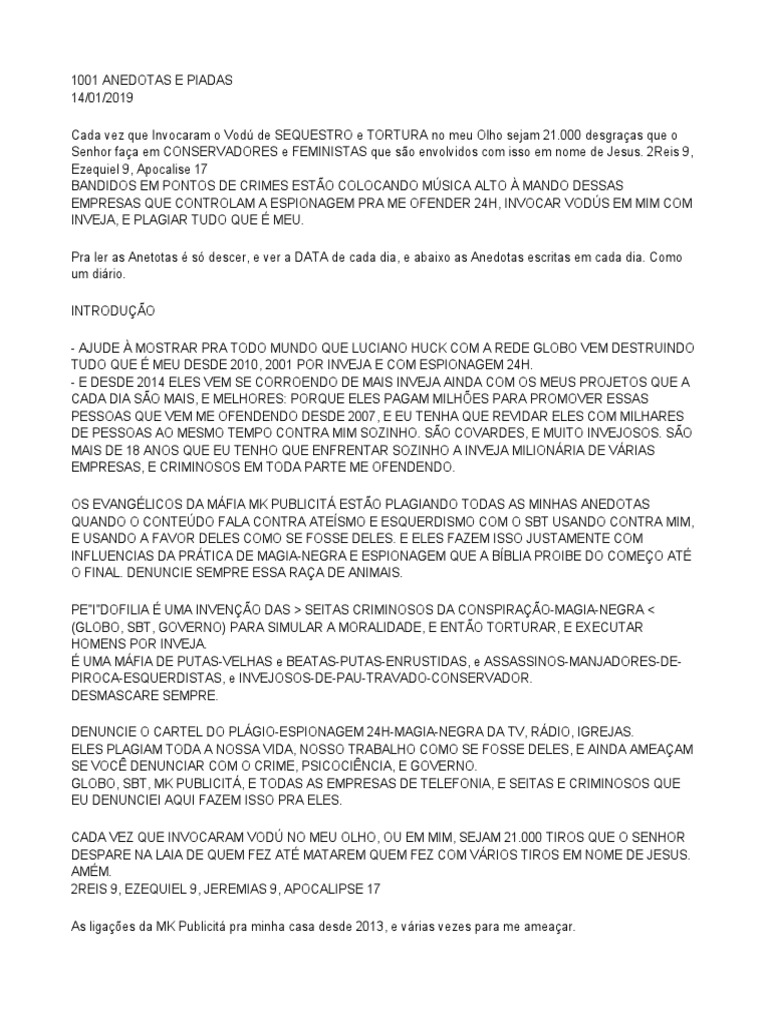 1001 ANEDOTAS E PIADAS
14/01/2019

Cada vez que Invocaram o Vodú de SEQUESTRO e TORTURA no meu Olho sejam 21.000 desgraças que o Senhor faça em CONSERVADORES e FEMINISTAS que são envolvidos com isso em nome de Jesus. 2Reis 9, Ezequiel 9, Apocalise 17
BANDIDOS EM PONTOS DE CRIMES ESTÃO COLOCANDO MÚSICA ALTO À MANDO DESSAS EMPRESAS QUE CONTROLAM A ESPIONAGEM PRA ME OFENDER 24H, INVOCAR VODÚS EM MIM COM INVEJA, E PLAGIAR TUDO QUE É MEU.

Pra ler as Anetotas é só descer, e ver a DATA de cada dia, e abaixo as Anedotas escritas em cada dia. Como um diário.

INTRODUÇÃO

- AJUDE À MOSTRAR PRA TODO MUNDO QUE LUCIANO HUCK COM A REDE GLOBO VEM DESTRUINDO TUDO QUE É MEU DESDE 2010, 2001 POR INVEJA E COM ESPIONAGEM 24H.
- E DESDE 2014 ELES VEM SE CORROENDO DE MAIS INVEJA AINDA COM OS MEUS PROJETOS QUE A CADA DIA SÃO MAIS, E MELHORES: PORQUE ELES PAGAM MILHÕES PARA PROMOVER ESSAS PESSOAS QUE VEM ME OFENDENDO DESDE 2007, E EU TENHA QUE REVIDAR ELES COM MILHARES DE PESSOAS AO MESMO TEMPO CONTRA MIM SOZINHO. SÃO COVARDES, E MUITO INVEJOSOS. SÃO MAIS DE 18 ANOS QUE EU TENHO QUE ENFRENTAR SOZINHO A INVEJA MILIONÁRIA DE VÁRIAS EMPRESAS, E CRIMINOSOS EM TODA PARTE ME OFENDENDO.

OS EVANGÉLICOS DA MÁFIA MK PUBLICITÁ ESTÃO PLAGIANDO TODAS AS MINHAS ANEDOTAS QUANDO O CONTEÚDO FALA CONTRA ATEÍSMO E ESQUERDISMO COM O SBT USANDO CONTRA MIM, E USANDO A FAVOR DELES COMO SE FOSSE DELES. E ELES FAZEM ISSO JUSTAMENTE COM INFLUENCIAS DA PRÁTICA DE MAGIA-NEGRA E ESPIONAGEM QUE A BÍBLIA PROIBE DO COMEÇO ATÉ O FINAL. DENUNCIE SEMPRE ESSA RAÇA DE ANIMAIS.

PE"I"DOFILIA É UMA INVENÇÃO DAS > SEITAS CRIMINOSOS DA CONSPIRAÇÃO-MAGIA-NEGRA < (GLOBO, SBT, GOVERNO) PARA SIMULAR A MORALIDADE, E ENTÃO TORTURAR, E EXECUTAR HOMENS POR INVEJA.
É UMA MÁFIA DE PUTAS-VELHAS e BEATAS-PUTAS-ENRUSTIDAS, e ASSASSINOS-MANJADORES-DE-PIROCA-ESQUERDISTAS, e INVEJOSOS-DE-PAU-TRAVADO-CONSERVADOR.
DESMASCARE SEMPRE.

DENUNCIE O CARTEL DO PLÁGIO-ESPIONAGEM 24H-MAGIA-NEGRA DA TV, RÁDIO, IGREJAS.
ELES PLAGIAM TODA A NOSSA VIDA, NOSSO TRABALHO COMO SE FOSSE DELES, E AINDA AMEAÇAM SE VOCÊ DENUNCIAR COM O CRIME, PSICOCIÊNCIA, E GOVERNO.
GLOBO, SBT, MK PUBLICITÁ, E TODAS AS EMPRESAS DE TELEFONIA, E SEITAS E CRIMINOSOS QUE EU DENUNCIEI AQUI FAZEM ISSO PRA ELES.

CADA VEZ QUE INVOCARAM VODÚ NO MEU OLHO, OU EM MIM, SEJAM 21.000 TIROS QUE O SENHOR DESPARE NA LAIA DE QUEM FEZ ATÉ MATAREM QUEM FEZ COM VÁRIOS TIROS EM NOME DE JESUS. AMÉM.
2REIS 9, EZEQUIEL 9, JEREMIAS 9, APOCALIPSE 17

As ligações da MK Publicitá pra minha casa desde 2013, e várias vezes para me ameaçar.